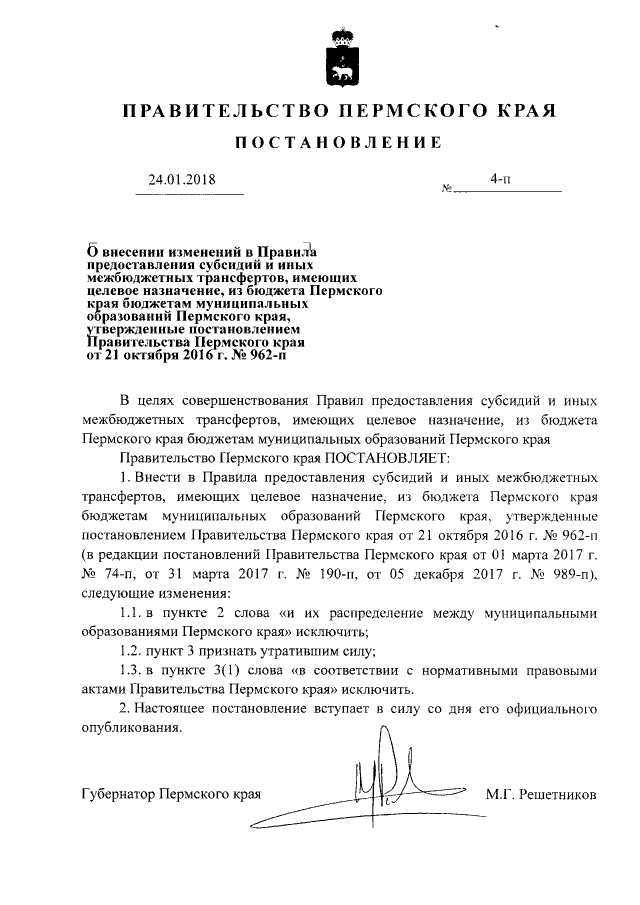 ПРАВИТЕЛЬСТВО ПЕРМСКОГО КРАЯ

ПОСТАНОВЛЕНИЕ

24.01.2018 № 4-п

О внесении изменений в Правила предоставления субсидий и иных межбюджетных трансфертов, имеющих целевое назначение, из бюджета Пермского края бюджетам муниципальных образований Пермского края, утвержденные постановлением Правительства Пермского края от 21 октября 2016 г. № 962-п

В целях совершенствования Правил предоставления субсидий и иных межбюджетных трансфертов, имеющих целевое назначение, из бюджета Пермского края бюджетам муниципальных образований Пермского края

Правительство Пермского края ПОСТАНОВЛЯЕТ:

1. Внести в Правила предоставления субсидий и иных межбюджетных трансфертов, имеющих целевое назначение, из бюджета Пермского края бюджетам муниципальных образований Пермского края, утвержденные постановлением Правительства Пермского края от 21 октября 2016 г. № 962-п (в редакции постановлений Правительства Пермского края от 01 марта 2017 г. № 74-п, от 31 марта 2017 г. № 190-п, от 05 декабря 2017 г. № 989-п), следующие изменения:

1.1. в пункте 2 слова «и их распределение между муниципальными образованиями Пермского края» исключить;

1.2. пункт 3 признать утратившим силу;

1.3. в пункте 3(1) слова «в соответствии с нормативными правовыми актами Правительства Пермского края» исключить.

2. Настоящее постановление вступает в силу со дня его официального опубликования.

Губернатор Пермского края М.Г. Решетников